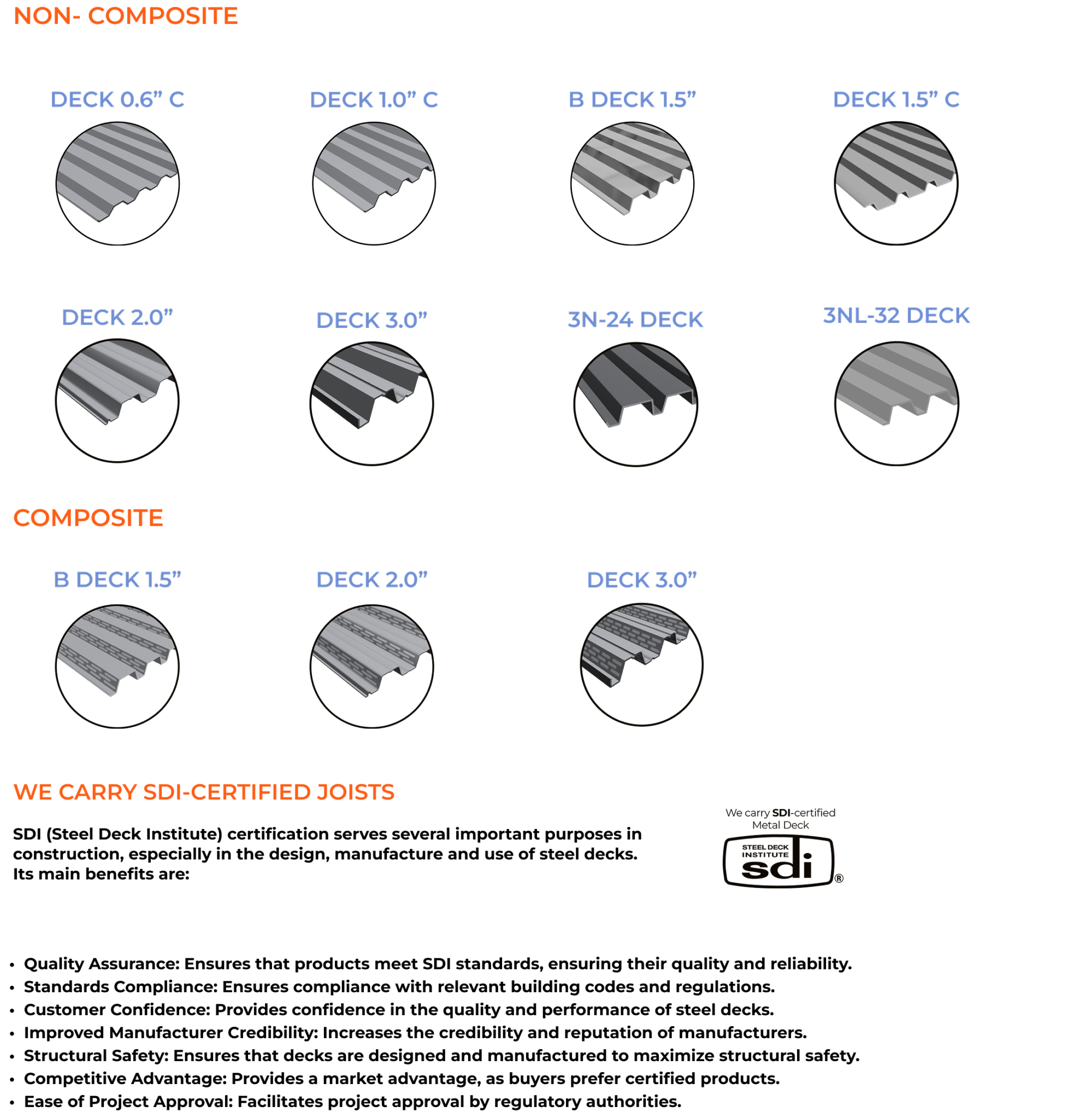 NON- COMPOSITE

DECK 0.6” C

DECK 1.0” C

B DECK 1.5”

DECK 1.5” C

DECK 2.0”

DECK 3.0”

3N-24 DECK

3NL-32 DECK

COMPOSITE

B DECK 1.5”

DECK 2.0”

DECK 3.0”

WE CARRY SDI-CERTIFIED JOISTS

SDI (Steel Deck Institute) certification serves several important purposes in construction, especially in the design, manufacture and use of steel decks. Its main benefits are:

We carry SDI-certified Metal Deck

STEEL DECK INSTITUTE sdi ®

• Quality Assurance: Ensures that products meet SDI standards, ensuring their quality and reliability.
• Standards Compliance: Ensures compliance with relevant building codes and regulations.
• Customer Confidence: Provides confidence in the quality and performance of steel decks.
• Improved Manufacturer Credibility: Increases the credibility and reputation of manufacturers.
• Structural Safety: Ensures that decks are designed and manufactured to maximize structural safety.
• Competitive Advantage: Provides a market advantage, as buyers prefer certified products.
• Ease of Project Approval: Facilitates project approval by regulatory authorities.